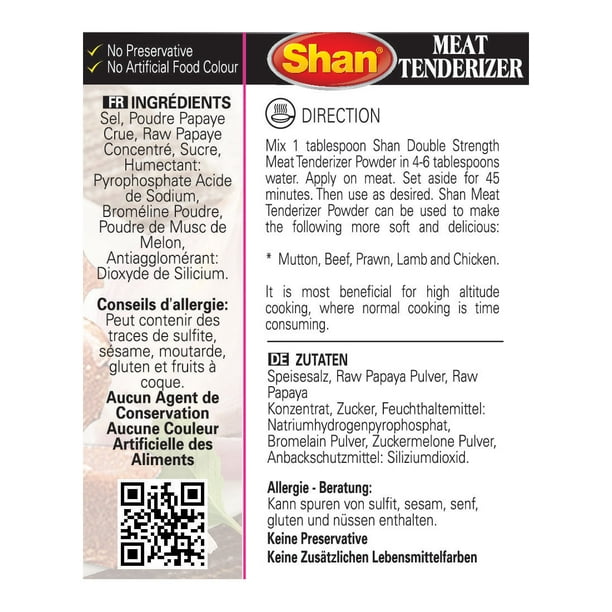 ✓ No Preservative
✓ No Artificial Food Colour

FR INGRÉDIENTS
Sel, Poudre Papaye Crue, Raw Papaye Concentré, Sucre, Humectant: Pyrophosphate Acide de Sodium, Broméline Poudre, Poudre de Musc de Melon, Antiagglomérant: Dioxyde de Silicium.

Conseils d'allergie:
Peut contenir des traces de sulfite, sésame, moutarde, gluten et fruits à coque.
Aucun Agent de Conservation
Aucune Couleur Artificielle des Aliments

Shan®
MEAT TENDERIZER

DIRECTION
Mix 1 tablespoon Shan Double Strength Meat Tenderizer Powder in 4-6 tablespoons water. Apply on meat. Set aside for 45 minutes. Then use as desired. Shan Meat Tenderizer Powder can be used to make the following more soft and delicious:

* Mutton, Beef, Prawn, Lamb and Chicken.

It is most beneficial for high altitude cooking, where normal cooking is time consuming.

DE ZUTATEN
Speisesalz, Raw Papaya Pulver, Raw Papaya
Konzentrat, Zucker, Feuchthaltemittel: Natriumhydrogenpyrophosphat, Bromelain Pulver, Zuckermelone Pulver, Anbackschutzmittel: Siliziumdioxid.

Allergie - Beratung:
Kann spuren von sulfit, sesam, senf, gluten und nüssen enthalten.
Keine Preservative
Keine Zusätzlichen Lebensmittelfarben